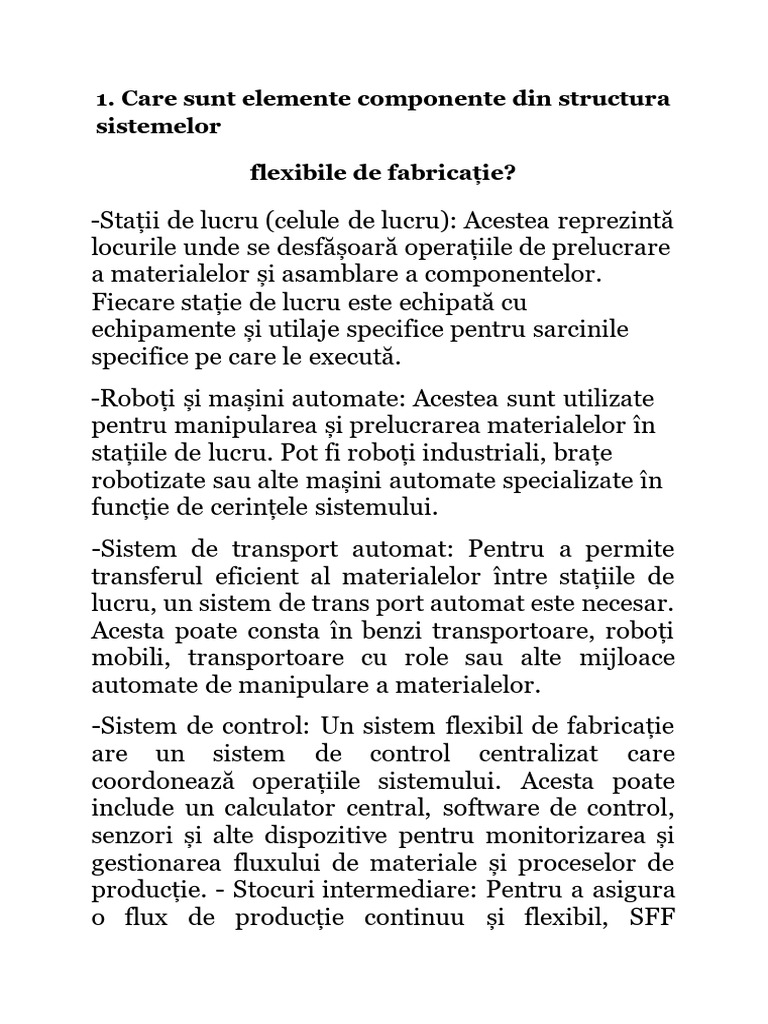 1. Care sunt elemente componente din structura sistemelor

flexibile de fabricație?

-Stații de lucru (celule de lucru): Acestea reprezintă locurile unde se desfășoară operațiile de prelucrare a materialelor și asamblare a componentelor. Fiecare stație de lucru este echipată cu echipamente și utilaje specifice pentru sarcinile specifice pe care le execută.

-Roboți și mașini automate: Acestea sunt utilizate pentru manipularea și prelucrarea materialelor în stațiile de lucru. Pot fi roboți industriali, brațe robotizate sau alte mașini automate specializate în funcție de cerințele sistemului.

-Sistem de transport automat: Pentru a permite transferul eficient al materialelor între stațiile de lucru, un sistem de trans port automat este necesar. Acesta poate consta în benzi transportoare, roboți mobili, transportoare cu role sau alte mijloace automate de manipulare a materialelor.

-Sistem de control: Un sistem flexibil de fabricație are un sistem de control centralizat care coordonează operațiile sistemului. Acesta poate include un calculator central, software de control, senzori și alte dispozitive pentru monitorizarea și gestionarea fluxului de materiale și proceselor de producție. - Stocuri intermediare: Pentru a asigura o flux de producție continuu și flexibil, SFF